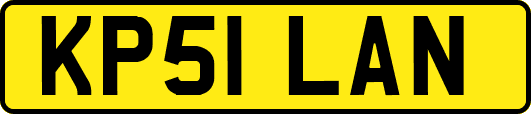 KP51 LAN